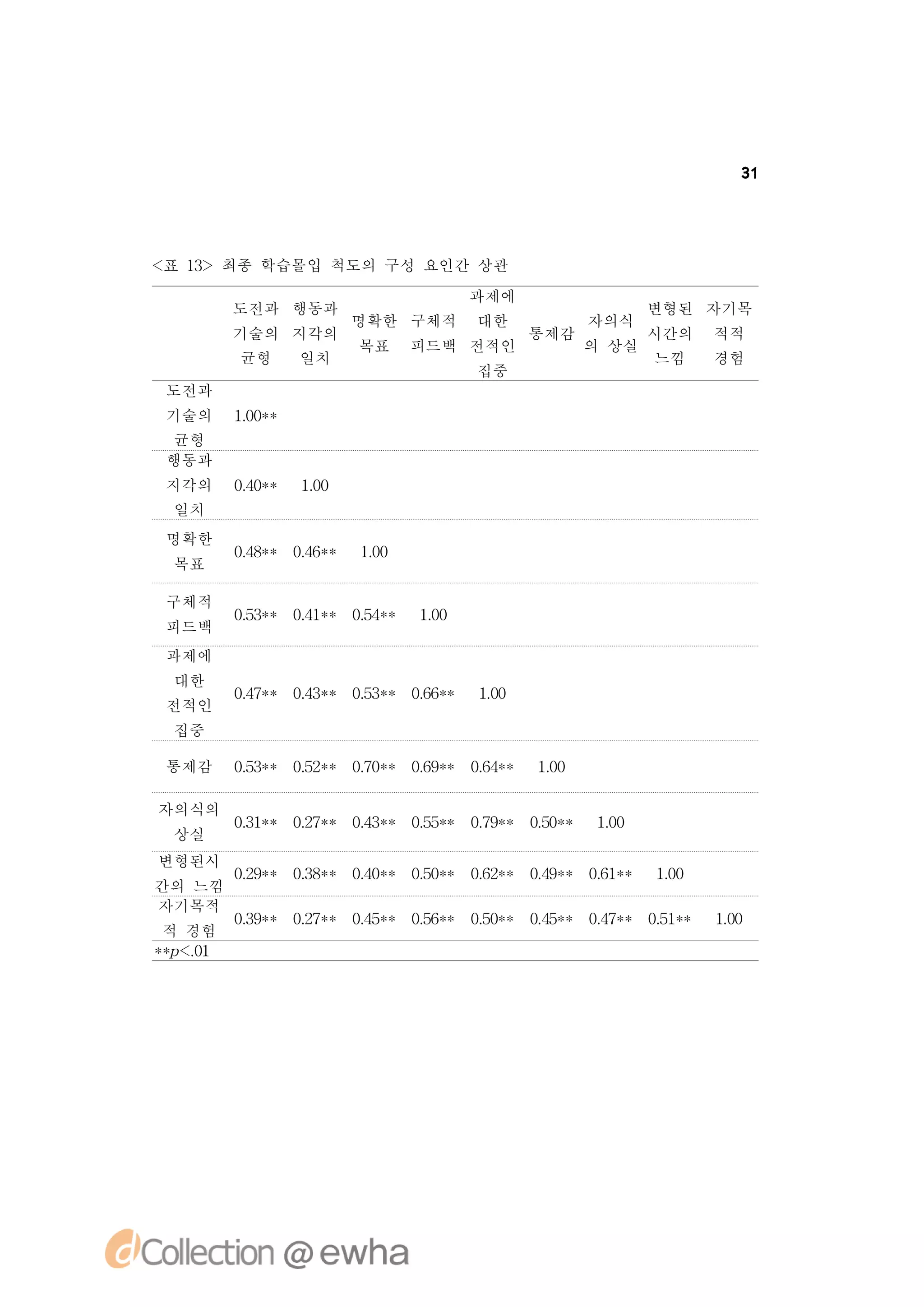 31

<표 13> 최종 학습몰입 척도의 구성 요인간 상관

| | 도전과 기술의 균형 | 행동과 지각의 일치 | 명확한 목표 | 구체적 피드백 | 과제에 대한 전적인 집중 | 통제감 | 자의식의 상실 | 변형된 시간의 느낌 | 자기목적적 경험 |
|---|---|---|---|---|---|---|---|---|---|
| 도전과 기술의 균형 | 1.00** | | | | | | | | |
| 행동과 지각의 일치 | 0.40** | 1.00 | | | | | | | |
| 명확한 목표 | 0.48** | 0.46** | 1.00 | | | | | | |
| 구체적 피드백 | 0.53** | 0.41** | 0.54** | 1.00 | | | | | |
| 과제에 대한 전적인 집중 | 0.47** | 0.43** | 0.53** | 0.66** | 1.00 | | | | |
| 통제감 | 0.53** | 0.52** | 0.70** | 0.69** | 0.64** | 1.00 | | | |
| 자의식의 상실 | 0.31** | 0.27** | 0.43** | 0.55** | 0.79** | 0.50** | 1.00 | | |
| 변형된시간의 느낌 | 0.29** | 0.38** | 0.40** | 0.50** | 0.62** | 0.49** | 0.61** | 1.00 | |
| 자기목적적 경험 | 0.39** | 0.27** | 0.45** | 0.56** | 0.50** | 0.45** | 0.47** | 0.51** | 1.00 |

**$p$<.01

dCollection @ ewha